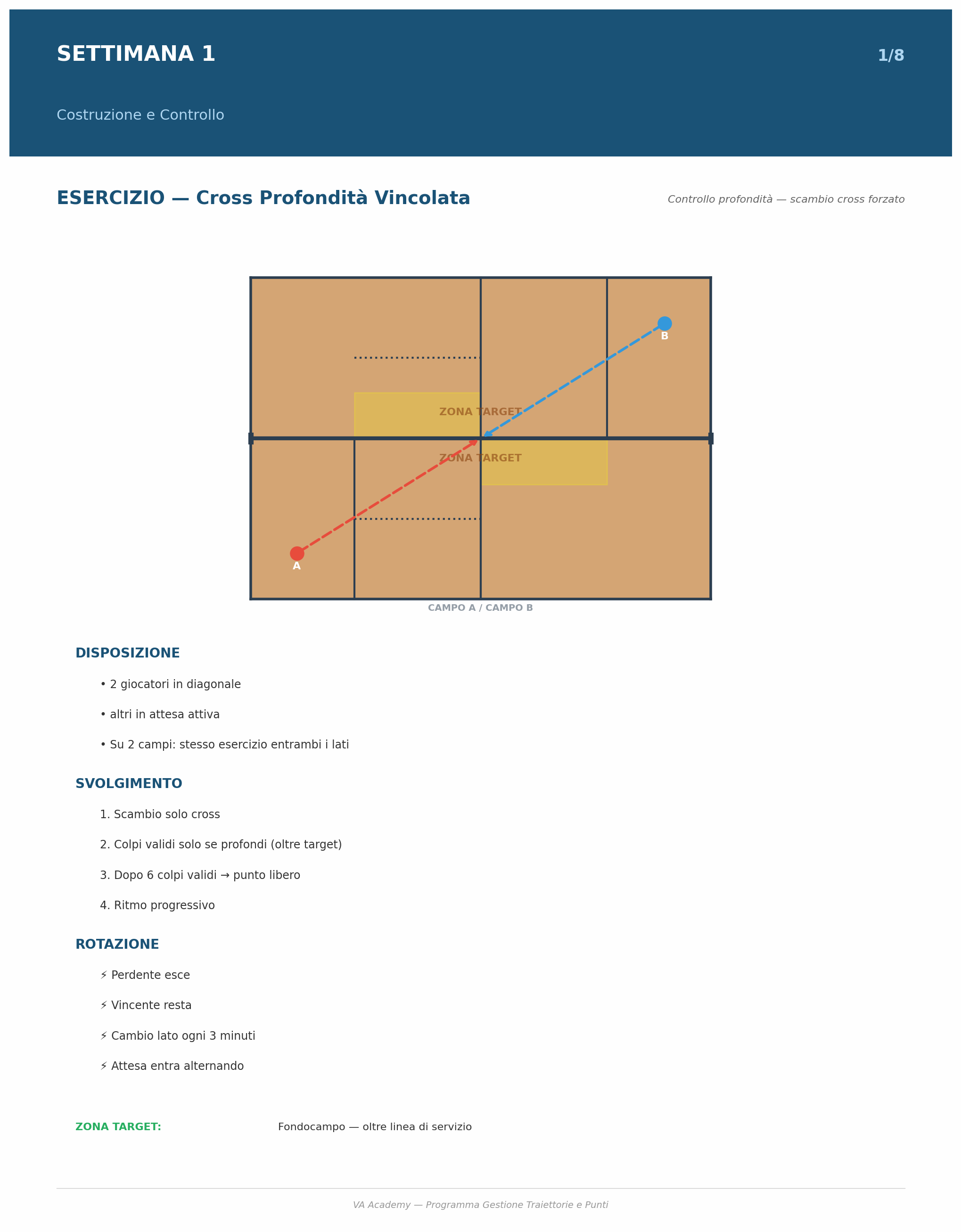 SETTIMANA 1

1/8

Costruzione e Controllo

ESERCIZIO — Cross Profondità Vincolata

Controllo profondità — scambio cross forzato

B

ZONA TARGET

ZONA TARGET

A

CAMPO A / CAMPO B

DISPOSIZIONE

• 2 giocatori in diagonale

• altri in attesa attiva

• Su 2 campi: stesso esercizio entrambi i lati

SVOLGIMENTO

1. Scambio solo cross

2. Colpi validi solo se profondi (oltre target)

3. Dopo 6 colpi validi → punto libero

4. Ritmo progressivo

ROTAZIONE

⚡ Perdente esce

⚡ Vincente resta

⚡ Cambio lato ogni 3 minuti

⚡ Attesa entra alternando

ZONA TARGET: Fondocampo — oltre linea di servizio

VA Academy — Programma Gestione Traiettorie e Punti